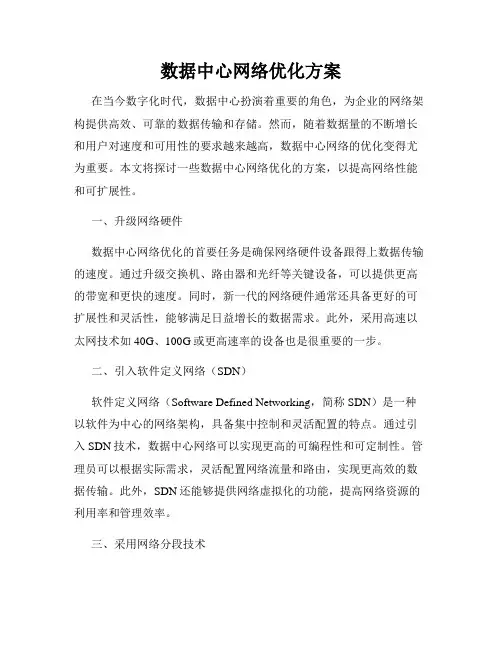 数据中心网络优化方案

在当今数字化时代，数据中心扮演着重要的角色，为企业的网络架构提供高效、可靠的数据传输和存储。然而，随着数据量的不断增长和用户对速度和可用性的要求越来越高，数据中心网络的优化变得尤为重要。本文将探讨一些数据中心网络优化的方案，以提高网络性能和可扩展性。

一、升级网络硬件

数据中心网络优化的首要任务是确保网络硬件设备跟得上数据传输的速度。通过升级交换机、路由器和光纤等关键设备，可以提供更高的带宽和更快的速度。同时，新一代的网络硬件通常还具备更好的可扩展性和灵活性，能够满足日益增长的数据需求。此外，采用高速以太网技术如 40G、100G 或更高速率的设备也是很重要的一步。

二、引入软件定义网络（SDN）

软件定义网络（Software Defined Networking，简称 SDN）是一种以软件为中心的网络架构，具备集中控制和灵活配置的特点。通过引入 SDN 技术，数据中心网络可以实现更高的可编程性和可定制性。管理员可以根据实际需求，灵活配置网络流量和路由，实现更高效的数据传输。此外，SDN 还能够提供网络虚拟化的功能，提高网络资源的利用率和管理效率。

三、采用网络分段技术